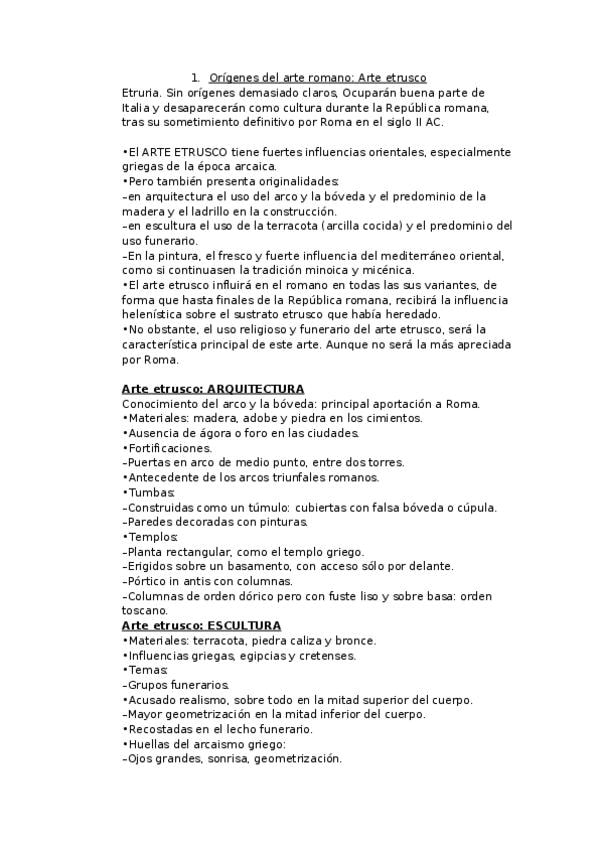 1. Orígenes del arte romano: Arte etrusco

Etruria. Sin orígenes demasiado claros, Ocuparán buena parte de Italia y desaparecerán como cultura durante la República romana, tras su sometimiento definitivo por Roma en el siglo II AC.

•El ARTE ETRUSCO tiene fuertes influencias orientales, especialmente griegas de la época arcaica.
•Pero también presenta originalidades:
–en arquitectura el uso del arco y la bóveda y el predominio de la madera y el ladrillo en la construcción.
–en escultura el uso de la terracota (arcilla cocida) y el predominio del uso funerario.
–En la pintura, el fresco y fuerte influencia del mediterráneo oriental, como si continuasen la tradición minoica y micénica.
•El arte etrusco influirá en el romano en todas las sus variantes, de forma que hasta finales de la República romana, recibirá la influencia helenística sobre el sustrato etrusco que había heredado.
•No obstante, el uso religioso y funerario del arte etrusco, será la característica principal de este arte. Aunque no será la más apreciada por Roma.

Arte etrusco: ARQUITECTURA
Conocimiento del arco y la bóveda: principal aportación a Roma.
•Materiales: madera, adobe y piedra en los cimientos.
•Ausencia de ágora o foro en las ciudades.
•Fortificaciones.
–Puertas en arco de medio punto, entre dos torres.
•Antecedente de los arcos triunfales romanos.
•Tumbas:
–Construidas como un túmulo: cubiertas con falsa bóveda o cúpula.
–Paredes decoradas con pinturas.
•Templos:
–Planta rectangular, como el templo griego.
–Erigidos sobre un basamento, con acceso sólo por delante.
–Pórtico in antis con columnas.
–Columnas de orden dórico pero con fuste liso y sobre basa: orden toscano.
Arte etrusco: ESCULTURA
•Materiales: terracota, piedra caliza y bronce.
•Influencias griegas, egipcias y cretenses.
•Temas:
–Grupos funerarios.
•Acusado realismo, sobre todo en la mitad superior del cuerpo.
–Mayor geometrización en la mitad inferior del cuerpo.
•Recostadas en el lecho funerario.
•Huellas del arcaismo griego:
–Ojos grandes, sonrisa, geometrización.